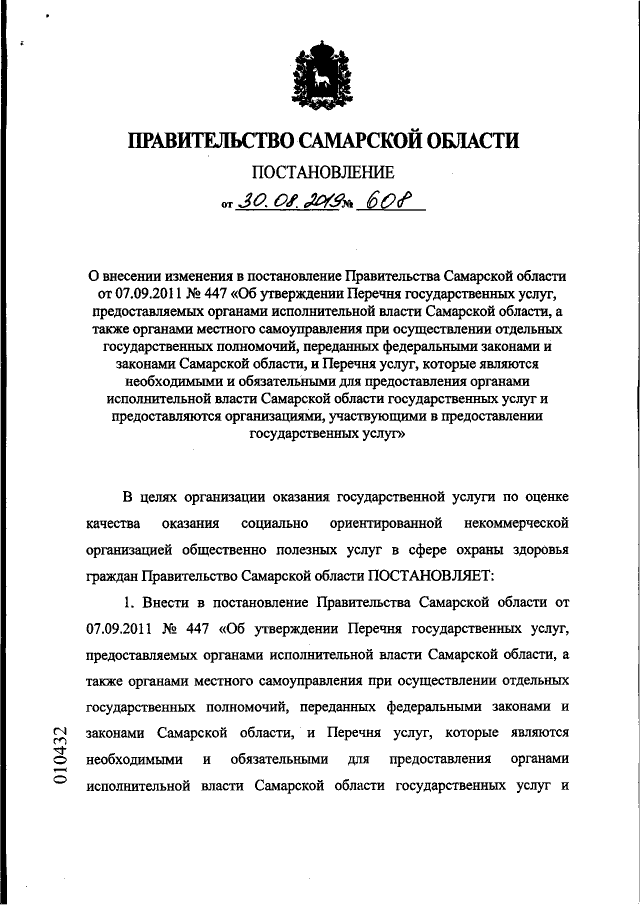 ПРАВИТЕЛЬСТВО САМАРСКОЙ ОБЛАСТИ

ПОСТАНОВЛЕНИЕ

от 30.08.2019 № 608

О внесении изменения в постановление Правительства Самарской области от 07.09.2011 № 447 «Об утверждении Перечня государственных услуг, предоставляемых органами исполнительной власти Самарской области, а также органами местного самоуправления при осуществлении отдельных государственных полномочий, переданных федеральными законами и законами Самарской области, и Перечня услуг, которые являются необходимыми и обязательными для предоставления органами исполнительной власти Самарской области государственных услуг и предоставляются организациями, участвующими в предоставлении государственных услуг»

В целях организации оказания государственной услуги по оценке качества оказания социально ориентированной некоммерческой организацией общественно полезных услуг в сфере охраны здоровья граждан Правительство Самарской области ПОСТАНОВЛЯЕТ:

1. Внести в постановление Правительства Самарской области от 07.09.2011 № 447 «Об утверждении Перечня государственных услуг, предоставляемых органами исполнительной власти Самарской области, а также органами местного самоуправления при осуществлении отдельных государственных полномочий, переданных федеральными законами и законами Самарской области, и Перечня услуг, которые являются необходимыми и обязательными для предоставления органами исполнительной власти Самарской области государственных услуг и

010432